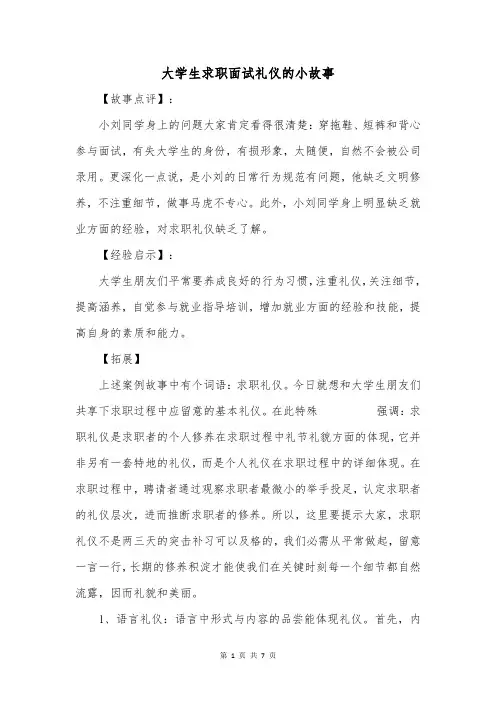 大学生求职面试礼仪的小故事

【故事点评】：

小刘同学身上的问题大家肯定看得很清楚：穿拖鞋、短裤和背心参与面试，有失大学生的身份，有损形象，太随便，自然不会被公司录用。更深化一点说，是小刘的日常行为规范有问题，他缺乏文明修养，不注重细节，做事马虎不专心。此外，小刘同学身上明显缺乏就业方面的经验，对求职礼仪缺乏了解。

【经验启示】：

大学生朋友们平常要养成良好的行为习惯，注重礼仪，关注细节，提高涵养，自觉参与就业指导培训，增加就业方面的经验和技能，提高自身的素质和能力。

【拓展】

上述案例故事中有个词语：求职礼仪。今日就想和大学生朋友们共享下求职过程中应留意的基本礼仪。在此特殊 强调：求职礼仪是求职者的个人修养在求职过程中礼节礼貌方面的体现，它并非另有一套特地的礼仪，而是个人礼仪在求职过程中的详细体现。在求职过程中，聘请者通过观察求职者最微小的举手投足，认定求职者的礼仪层次，进而推断求职者的修养。所以，这里要提示大家，求职礼仪不是两三天的突击补习可以及格的，我们必需从平常做起，留意一言一行，长期的修养积淀才能使我们在关键时刻每一个细节都自然流露，因而礼貌和美丽。

1、语言礼仪：语言中形式与内容的品尝能体现礼仪。首先，内

第 1 页 共 7 页